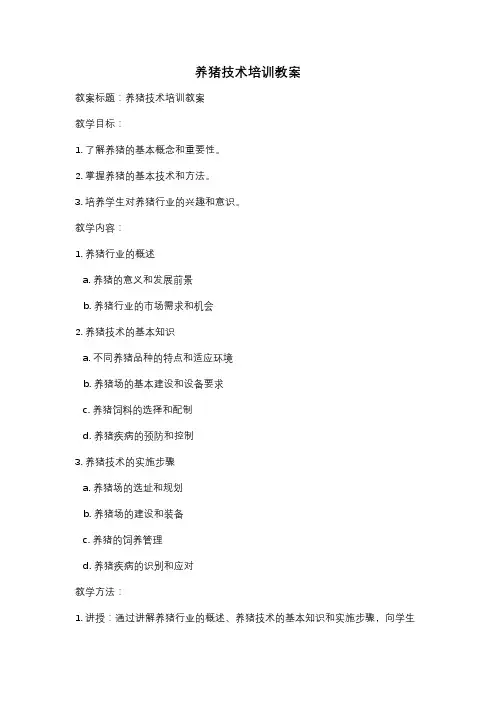 养猪技术培训教案

教案标题：养猪技术培训教案

教学目标：

1. 了解养猪的基本概念和重要性。

2. 掌握养猪的基本技术和方法。

3. 培养学生对养猪行业的兴趣和意识。

教学内容：

1. 养猪行业的概述

a. 养猪的意义和发展前景

b. 养猪行业的市场需求和机会

2. 养猪技术的基本知识

a. 不同养猪品种的特点和适应环境

b. 养猪场的基本建设和设备要求

c. 养猪饲料的选择和配制

d. 养猪疾病的预防和控制

3. 养猪技术的实施步骤

a. 养猪场的选址和规划

b. 养猪场的建设和装备

c. 养猪的饲养管理

d. 养猪疾病的识别和应对

教学方法：

1. 讲授：通过讲解养猪行业的概述、养猪技术的基本知识和实施步骤，向学生